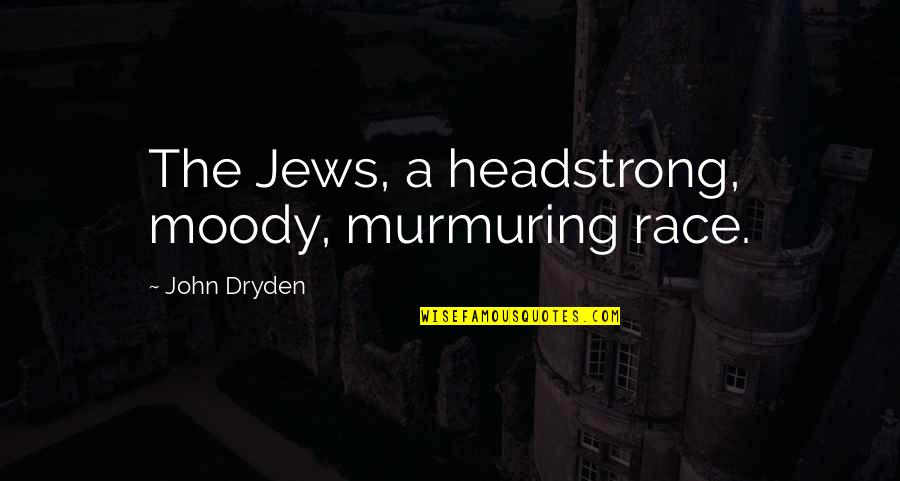 The Jews, a headstrong, moody, murmuring race.

~ John Dryden

WISEFAMOUSQUOTES.COM